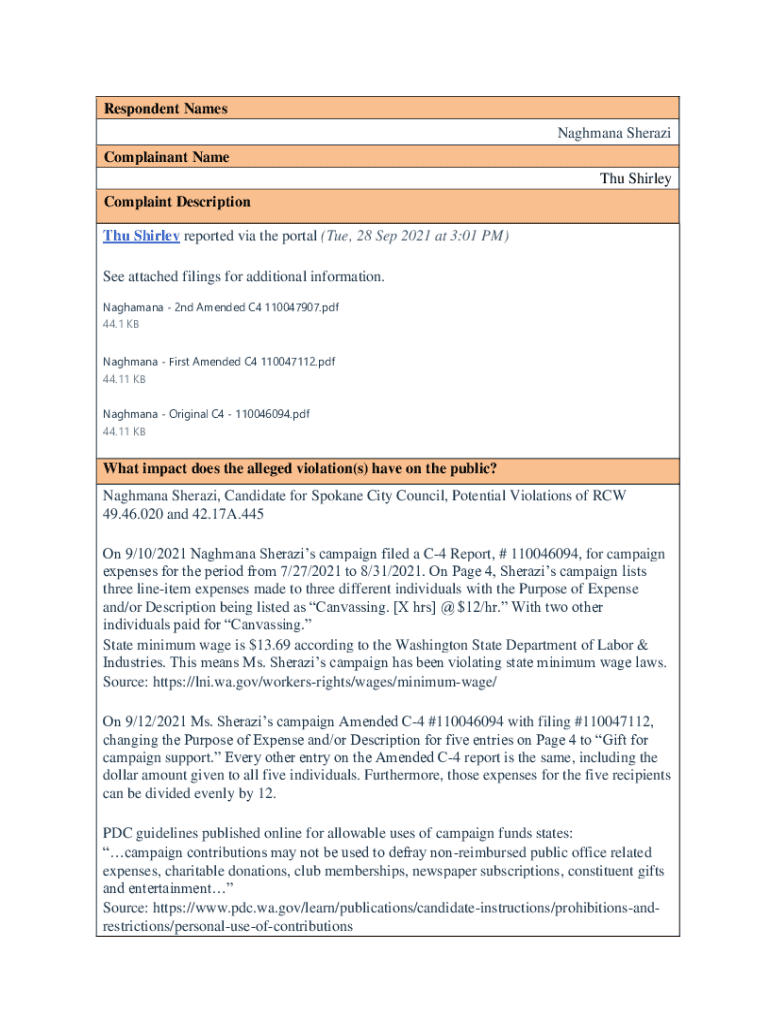 Respondent Names

Naghmana Sherazi

Complainant Name

Thu Shirley

Complaint Description

Thu Shirley reported via the portal (Tue, 28 Sep 2021 at 3:01 PM)

See attached filings for additional information.

Naghamana - 2nd Amended C4 110047907.pdf
44.1 KB

Naghmana - First Amended C4 110047112.pdf
44.11 KB

Naghmana - Original C4 - 110046094.pdf
44.11 KB

What impact does the alleged violation(s) have on the public?

Naghmana Sherazi, Candidate for Spokane City Council, Potential Violations of RCW 49.46.020 and 42.17A.445

On 9/10/2021 Naghmana Sherazi's campaign filed a C-4 Report, # 110046094, for campaign expenses for the period from 7/27/2021 to 8/31/2021. On Page 4, Sherazi's campaign lists three line-item expenses made to three different individuals with the Purpose of Expense and/or Description being listed as "Canvassing. [X hrs] @ $12/hr." With two other individuals paid for "Canvassing."
State minimum wage is $13.69 according to the Washington State Department of Labor & Industries. This means Ms. Sherazi's campaign has been violating state minimum wage laws.
Source: https://lni.wa.gov/workers-rights/wages/minimum-wage/

On 9/12/2021 Ms. Sherazi's campaign Amended C-4 #110046094 with filing #110047112, changing the Purpose of Expense and/or Description for five entries on Page 4 to "Gift for campaign support." Every other entry on the Amended C-4 report is the same, including the dollar amount given to all five individuals. Furthermore, those expenses for the five recipients can be divided evenly by 12.

PDC guidelines published online for allowable uses of campaign funds states:
"…campaign contributions may not be used to defray non-reimbursed public office related expenses, charitable donations, club memberships, newspaper subscriptions, constituent gifts and entertainment…"
Source: https://www.pdc.wa.gov/learn/publications/candidate-instructions/prohibitions-and-restrictions/personal-use-of-contributions